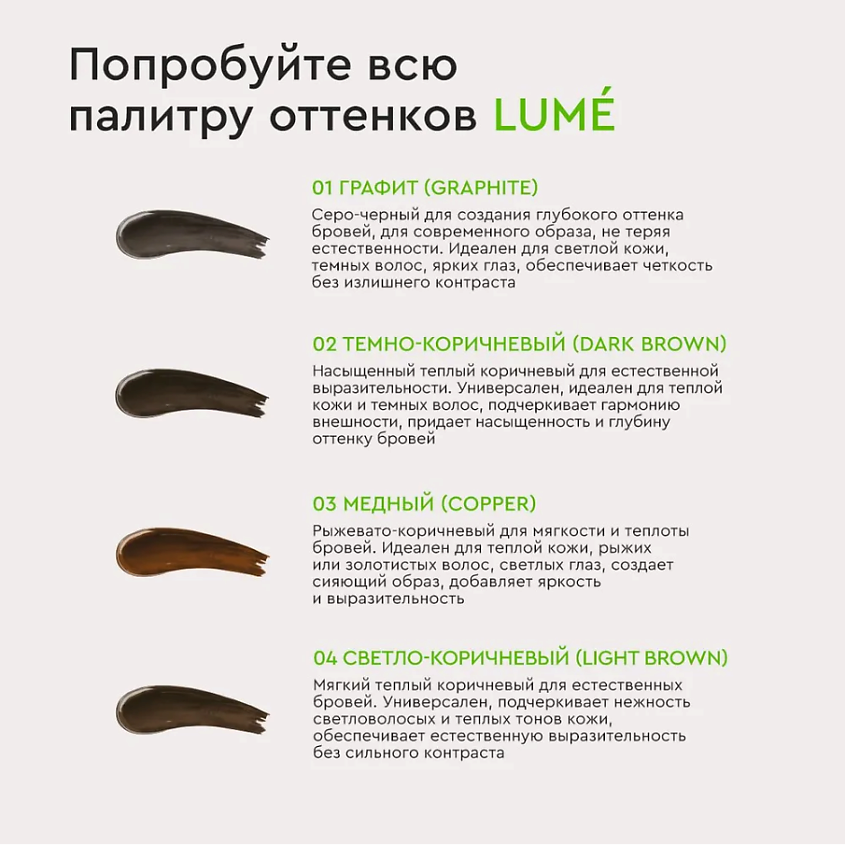 Попробуйте всю палитру оттенков LUMÉ

01 ГРАФИТ (GRAPHITE)

Серо-черный для создания глубокого оттенка бровей, для современного образа, не теряя естественности. Идеален для светлой кожи, темных волос, ярких глаз, обеспечивает четкость без излишнего контраста

02 ТЕМНО-КОРИЧНЕВЫЙ (DARK BROWN)

Насыщенный теплый коричневый для естественной выразительности. Универсален, идеален для теплой кожи и темных волос, подчеркивает гармонию внешности, придает насыщенность и глубину оттенку бровей

03 МЕДНЫЙ (COPPER)

Рыжевато-коричневый для мягкости и теплоты бровей. Идеален для теплой кожи, рыжих или золотистых волос, светлых глаз, создает сияющий образ, добавляет яркость и выразительность

04 СВЕТЛО-КОРИЧНЕВЫЙ (LIGHT BROWN)

Мягкий теплый коричневый для естественных бровей. Универсален, подчеркивает нежность светловолосых и теплых тонов кожи, обеспечивает естественную выразительность без сильного контраста